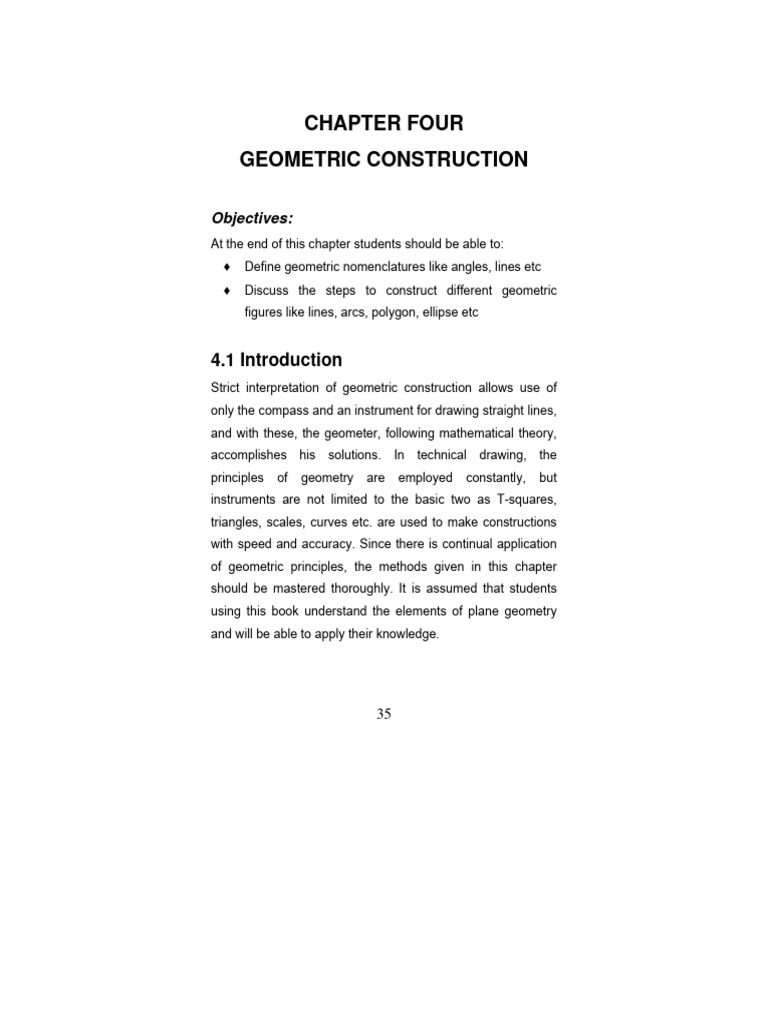 CHAPTER FOUR
GEOMETRIC CONSTRUCTION

Objectives:

At the end of this chapter students should be able to:

♦ Define geometric nomenclatures like angles, lines etc

♦ Discuss the steps to construct different geometric figures like lines, arcs, polygon, ellipse etc

4.1 Introduction

Strict interpretation of geometric construction allows use of only the compass and an instrument for drawing straight lines, and with these, the geometer, following mathematical theory, accomplishes his solutions. In technical drawing, the principles of geometry are employed constantly, but instruments are not limited to the basic two as T-squares, triangles, scales, curves etc. are used to make constructions with speed and accuracy. Since there is continual application of geometric principles, the methods given in this chapter should be mastered thoroughly. It is assumed that students using this book understand the elements of plane geometry and will be able to apply their knowledge.

35